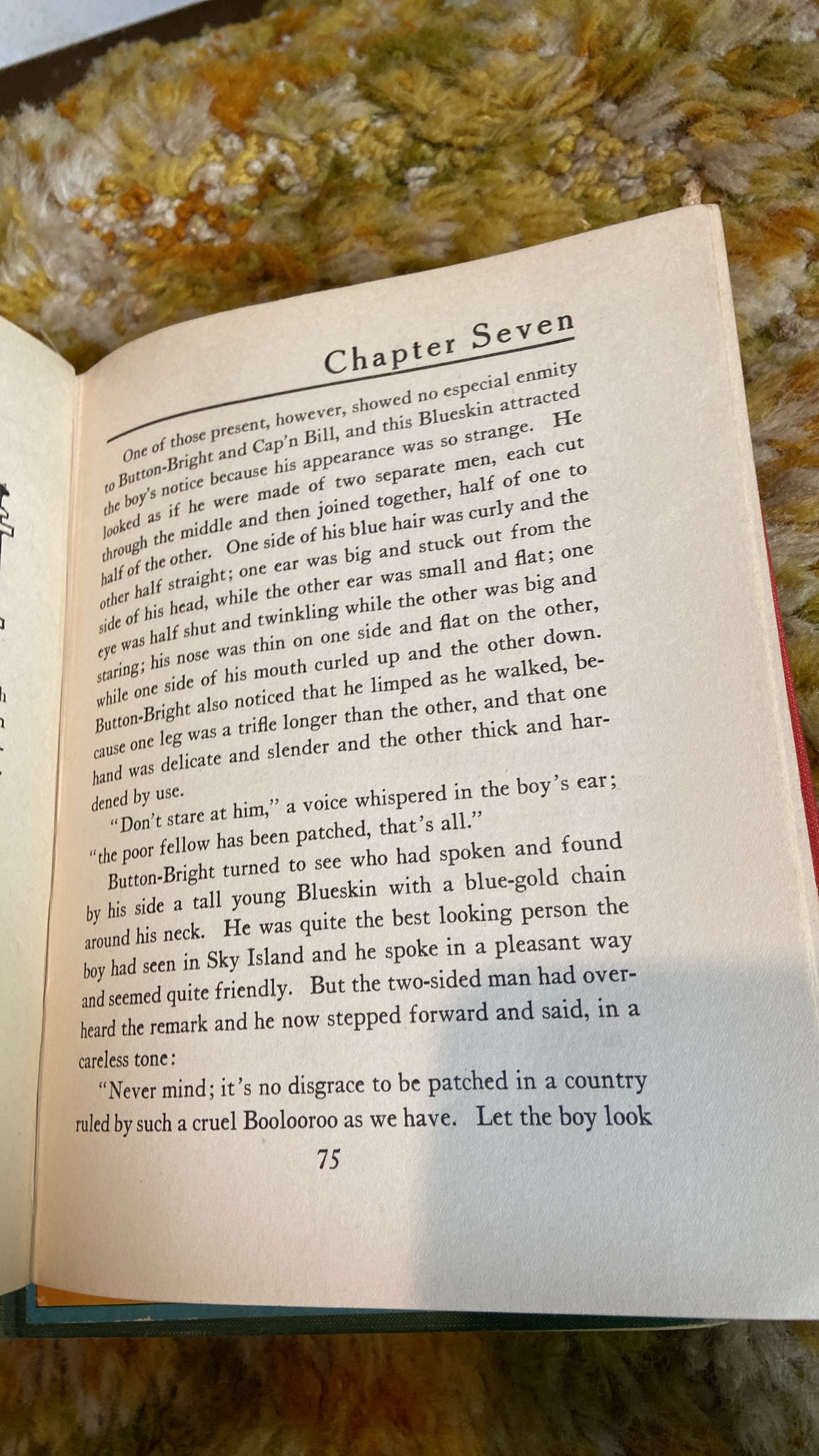 Chapter Seven

One of those present, however, showed no especial enmity to Button-Bright and Cap'n Bill, and this Blueskin attracted the boy's notice because his appearance was so strange. He looked as if he were made of two separate men, each cut through the middle and then joined together, half of one to half of the other. One side of his blue hair was curly and the other half straight; one ear was big and stuck out from the side of his head, while the other ear was small and flat; one eye was half shut and twinkling while the other was big and staring; his nose was thin on one side and flat on the other, while one side of his mouth curled up and the other down. Button-Bright also noticed that he limped as he walked, because one leg was a trifle longer than the other, and that one hand was delicate and slender and the other thick and hardened by use.

"Don't stare at him," a voice whispered in the boy's ear; "the poor fellow has been patched, that's all."

Button-Bright turned to see who had spoken and found by his side a tall young Blueskin with a blue-gold chain around his neck. He was quite the best looking person the boy had seen in Sky Island and he spoke in a pleasant way and seemed quite friendly. But the two-sided man had overheard the remark and he now stepped forward and said, in a careless tone:

"Never mind; it's no disgrace to be patched in a country ruled by such a cruel Boolooroo as we have. Let the boy look

75